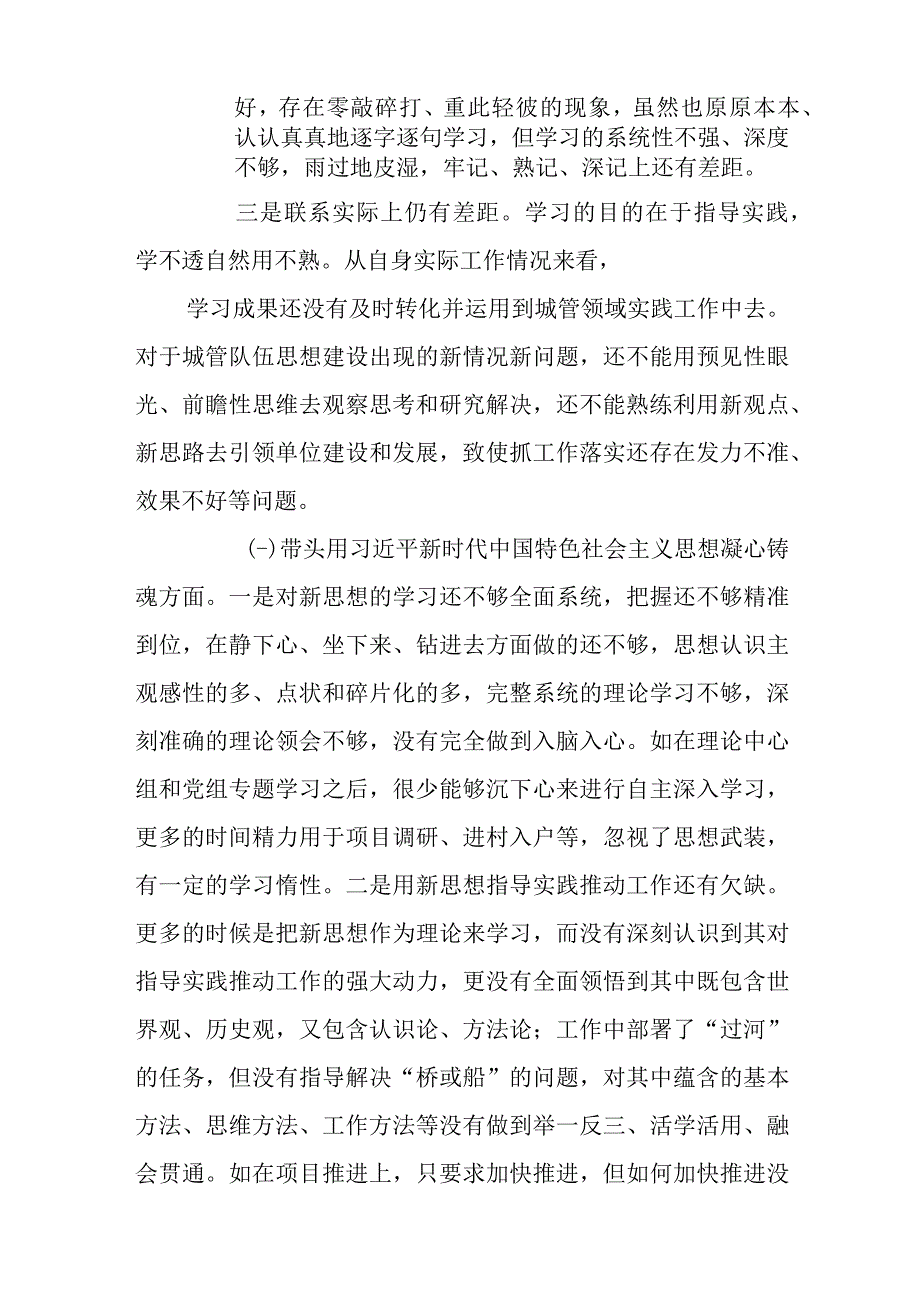 好，存在零敲碎打、重此轻彼的现象，虽然也原原本本、认认真真地逐字逐句学习，但学习的系统性不强、深度不够，雨过地皮湿，牢记、熟记、深记上还有差距。

三是联系实际上仍有差距。学习的目的在于指导实践，学不透自然用不熟。从自身实际工作情况来看，

学习成果还没有及时转化并运用到城管领域实践工作中去。对于城管队伍思想建设出现的新情况新问题，还不能用预见性眼光、前瞻性思维去观察思考和研究解决，还不能熟练利用新观点、新思路去引领单位建设和发展，致使抓工作落实还存在发力不准、效果不好等问题。

(-)带头用习近平新时代中国特色社会主义思想凝心铸魂方面。一是对新思想的学习还不够全面系统，把握还不够精准到位，在静下心、坐下来、钻进去方面做的还不够，思想认识主观感性的多、点状和碎片化的多，完整系统的理论学习不够，深刻准确的理论领会不够，没有完全做到入脑入心。如在理论中心组和党组专题学习之后，很少能够沉下心来进行自主深入学习，更多的时间精力用于项目调研、进村入户等，忽视了思想武装，有一定的学习惰性。二是用新思想指导实践推动工作还有欠缺。更多的时候是把新思想作为理论来学习，而没有深刻认识到其对指导实践推动工作的强大动力，更没有全面领悟到其中既包含世界观、历史观，又包含认识论、方法论；工作中部署了“过河”的任务，但没有指导解决“桥或船”的问题，对其中蕴含的基本方法、思维方法、工作方法等没有做到举一反三、活学活用、融会贯通。如在项目推进上，只要求加快推进，但如何加快推进没